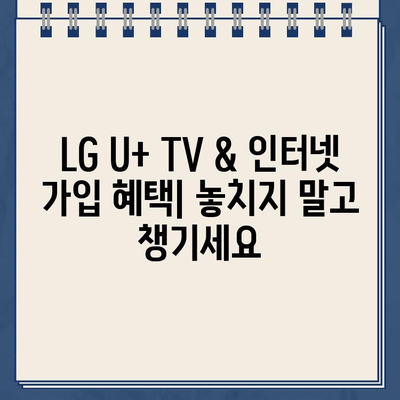 LG U+ TV & 인터넷 가입 혜택| 놓치지 말고 챙기세요